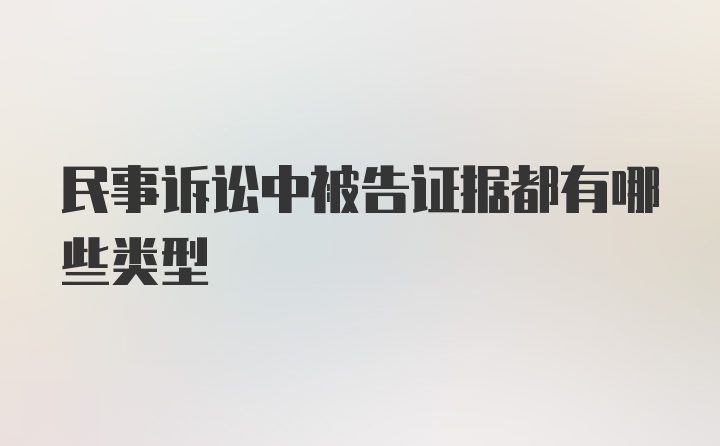 民事诉讼中被告证据都有哪些类型